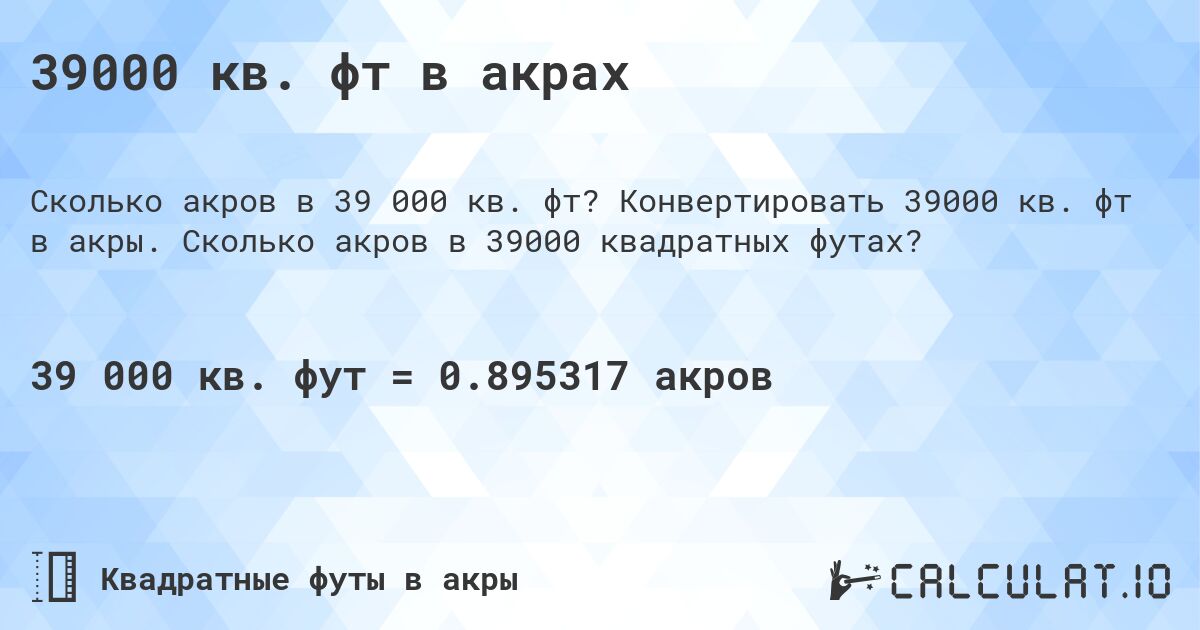 39000 кв. фт в акрах

Сколько акров в 39 000 кв. фт? Конвертировать 39000 кв. фт в акры. Сколько акров в 39000 квадратных футах?

39 000 кв. фут = 0.895317 акров

Квадратные футы в акры

CALCULAT.IO